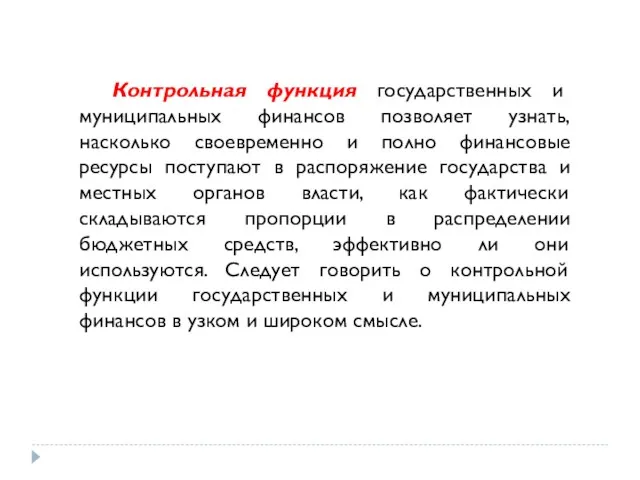 Контрольная функция государственных и муниципальных финансов позволяет узнать, насколько своевременно и полно финансовые ресурсы поступают в распоряжение государства и местных органов власти, как фактически складываются пропорции в распределении бюджетных средств, эффективно ли они используются. Следует говорить о контрольной функции государственных и муниципальных финансов в узком и широком смысле.